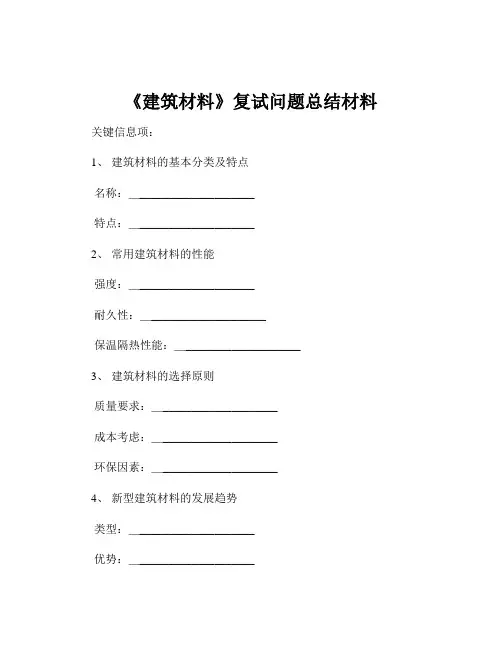 《建筑材料》复试问题总结材料

关键信息项：

1、 建筑材料的基本分类及特点

名称：______________________

特点：______________________

2、 常用建筑材料的性能

强度：______________________

耐久性：______________________

保温隔热性能：______________________

3、 建筑材料的选择原则

质量要求：______________________

成本考虑：______________________

环保因素：______________________

4、 新型建筑材料的发展趋势

类型：______________________

优势：______________________